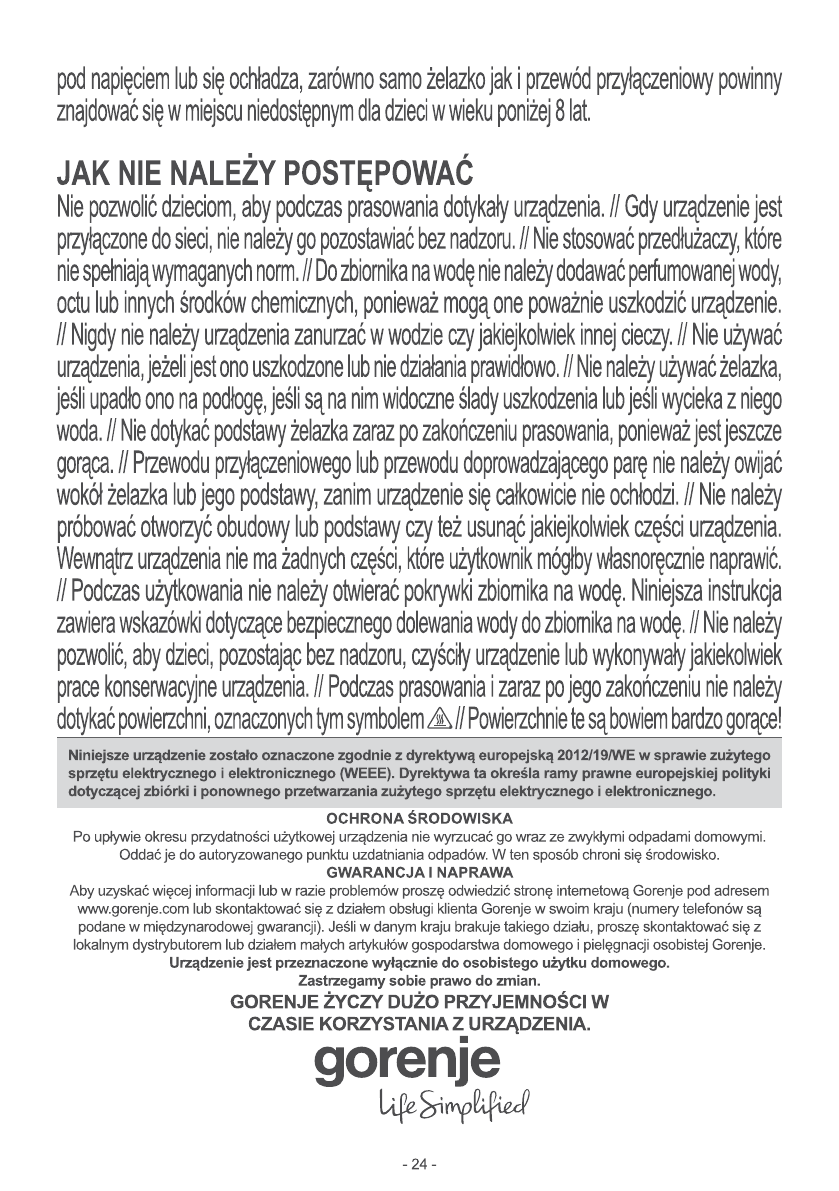 pod napięciem lub się ochładza, zarówno samo żelazko jak i przewód przyłączeniowy powinny znajdować się w miejscu niedostępnym dla dzieci w wieku poniżej 8 lat.

JAK NIE NALEŻY POSTĘPOWAĆ
Nie pozwolić dzieciom, aby podczas prasowania dotykały urządzenia. // Gdy urządzenie jest przyłączone do sieci, nie należy go pozostawiać bez nadzoru. // Nie stosować przedłużaczy, które nie spełniają wymaganych norm. // Do zbiornika na wodę nie należy dodawać perfumowanej wody, octu lub innych środków chemicznych, ponieważ mogą one poważnie uszkodzić urządzenie. // Nigdy nie należy urządzenia zanurzać w wodzie czy jakiejkolwiek innej cieczy. // Nie używać urządzenia, jeżeli jest ono uszkodzone lub nie działania prawidłowo. // Nie należy używać żelazka, jeśli upadło ono na podłogę, jeśli są na nim widoczne ślady uszkodzenia lub jeśli wycieka z niego woda. // Nie dotykać podstawy żelazka zaraz po zakończeniu prasowania, ponieważ jest jeszcze gorąca. // Przewodu przyłączeniowego lub przewodu doprowadzającego parę nie należy owijać wokół żelazka lub jego podstawy, zanim urządzenie się całkowicie nie ochłodzi. // Nie należy próbować otworzyć obudowy lub podstawy czy też usunąć jakiejkolwiek części urządzenia. Wewnątrz urządzenia nie ma żadnych części, które użytkownik mógłby własnoręcznie naprawić. // Podczas użytkowania nie należy otwierać pokrywki zbiornika na wodę. Niniejsza instrukcja zawiera wskazówki dotyczące bezpiecznego dolewania wody do zbiornika na wodę. // Nie należy pozwolić, aby dzieci, pozostając bez nadzoru, czyściły urządzenie lub wykonywały jakiekolwiek prace konserwacyjne urządzenia. // Podczas prasowania i zaraz po jego zakończeniu nie należy dotykać powierzchni, oznaczonych tym symbolem // Powierzchnie te są bowiem bardzo gorące!

Niniejsze urządzenie zostało oznaczone zgodnie z dyrektywą europejską 2012/19/WE w sprawie zużytego sprzętu elektrycznego i elektronicznego (WEEE). Dyrektywa ta określa ramy prawne europejskiej polityki dotyczącej zbiórki i ponownego przetwarzania zużytego sprzętu elektrycznego i elektronicznego.

OCHRONA ŚRODOWISKA
Po upływie okresu przydatności użytkowej urządzenia nie wyrzucać go wraz ze zwykłymi odpadami domowymi. Oddać je do autoryzowanego punktu uzdatniania odpadów. W ten sposób chroni się środowisko.
GWARANCJA I NAPRAWA
Aby uzyskać więcej informacji lub w razie problemów proszę odwiedzić stronę internetową Gorenje pod adresem www.gorenje.com lub skontaktować się z działem obsługi klienta Gorenje w swoim kraju (numery telefonów są podane w międzynarodowej gwarancji). Jeśli w danym kraju brakuje takiego działu, proszę skontaktować się z lokalnym dystrybutorem lub działem małych artykułów gospodarstwa domowego i pielęgnacji osobistej Gorenje.
Urządzenie jest przeznaczone wyłącznie do osobistego użytku domowego.
Zastrzegamy sobie prawo do zmian.
GORENJE ŻYCZY DUŻO PRZYJEMNOŚCI W CZASIE KORZYSTANIA Z URZĄDZENIA.
gorenje
Life Simplified

- 24 -